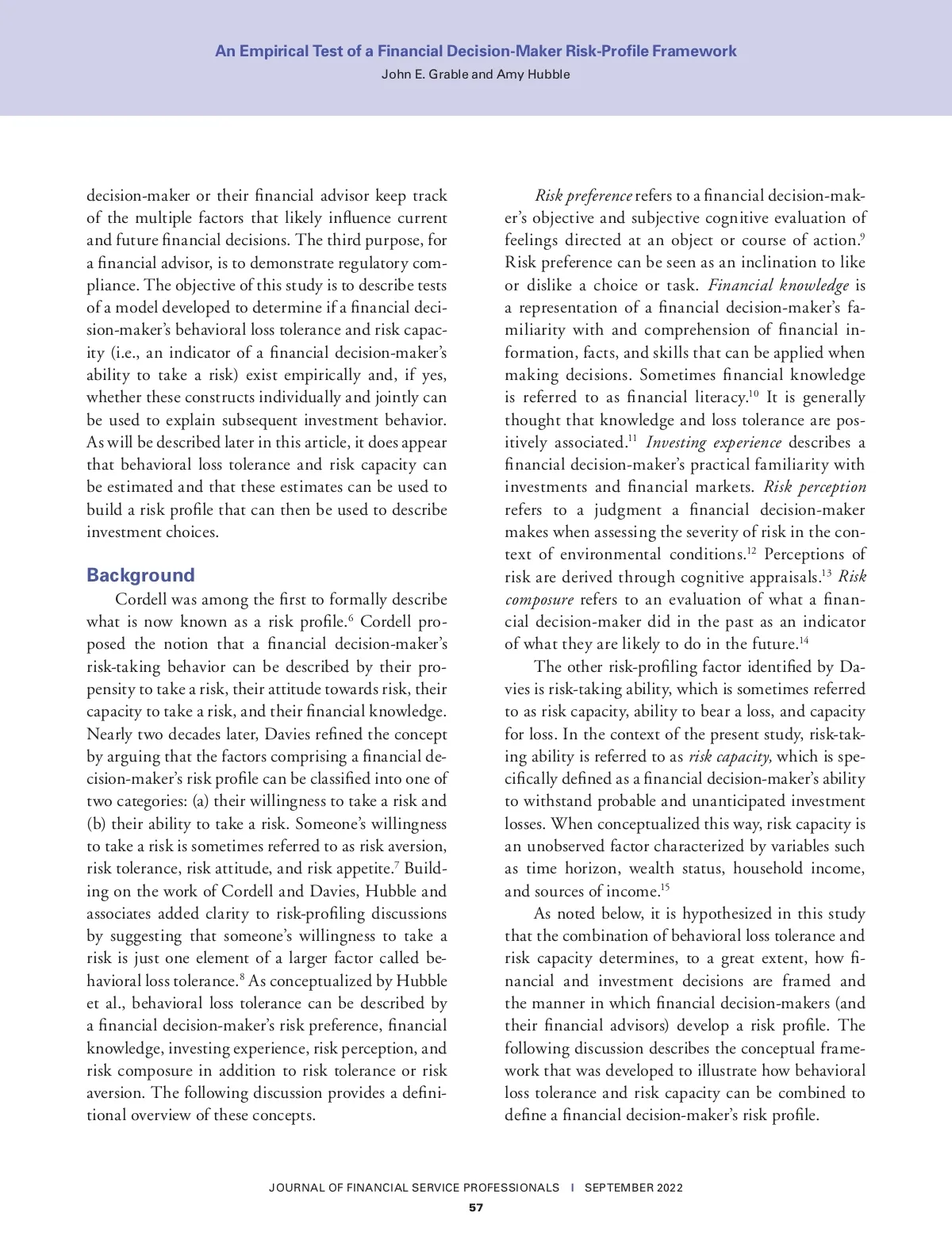 An Empirical Test of a Financial Decision-Maker Risk-Profile Framework
John E. Grable and Amy Hubble

decision-maker or their financial advisor keep track of the multiple factors that likely influence current and future financial decisions. The third purpose, for a financial advisor, is to demonstrate regulatory compliance. The objective of this study is to describe tests of a model developed to determine if a financial decision-maker's behavioral loss tolerance and risk capacity (i.e., an indicator of a financial decision-maker's ability to take a risk) exist empirically and, if yes, whether these constructs individually and jointly can be used to explain subsequent investment behavior. As will be described later in this article, it does appear that behavioral loss tolerance and risk capacity can be estimated and that these estimates can be used to build a risk profile that can then be used to describe investment choices.

Background

Cordell was among the first to formally describe what is now known as a risk profile.$^{6}$ Cordell proposed the notion that a financial decision-maker's risk-taking behavior can be described by their propensity to take a risk, their attitude towards risk, their capacity to take a risk, and their financial knowledge. Nearly two decades later, Davies refined the concept by arguing that the factors comprising a financial decision-maker's risk profile can be classified into one of two categories: (a) their willingness to take a risk and (b) their ability to take a risk. Someone's willingness to take a risk is sometimes referred to as risk aversion, risk tolerance, risk attitude, and risk appetite.$^{7}$ Building on the work of Cordell and Davies, Hubble and associates added clarity to risk-profiling discussions by suggesting that someone's willingness to take a risk is just one element of a larger factor called behavioral loss tolerance.$^{8}$ As conceptualized by Hubble et al., behavioral loss tolerance can be described by a financial decision-maker's risk preference, financial knowledge, investing experience, risk perception, and risk composure in addition to risk tolerance or risk aversion. The following discussion provides a definitional overview of these concepts.

Risk preference refers to a financial decision-maker's objective and subjective cognitive evaluation of feelings directed at an object or course of action.$^{9}$ Risk preference can be seen as an inclination to like or dislike a choice or task. Financial knowledge is a representation of a financial decision-maker's familiarity with and comprehension of financial information, facts, and skills that can be applied when making decisions. Sometimes financial knowledge is referred to as financial literacy.$^{10}$ It is generally thought that knowledge and loss tolerance are positively associated.$^{11}$ Investing experience describes a financial decision-maker's practical familiarity with investments and financial markets. Risk perception refers to a judgment a financial decision-maker makes when assessing the severity of risk in the context of environmental conditions.$^{12}$ Perceptions of risk are derived through cognitive appraisals.$^{13}$ Risk composure refers to an evaluation of what a financial decision-maker did in the past as an indicator of what they are likely to do in the future.$^{14}$

The other risk-profiling factor identified by Davies is risk-taking ability, which is sometimes referred to as risk capacity, ability to bear a loss, and capacity for loss. In the context of the present study, risk-taking ability is referred to as risk capacity, which is specifically defined as a financial decision-maker's ability to withstand probable and unanticipated investment losses. When conceptualized this way, risk capacity is an unobserved factor characterized by variables such as time horizon, wealth status, household income, and sources of income.$^{15}$

As noted below, it is hypothesized in this study that the combination of behavioral loss tolerance and risk capacity determines, to a great extent, how financial and investment decisions are framed and the manner in which financial decision-makers (and their financial advisors) develop a risk profile. The following discussion describes the conceptual framework that was developed to illustrate how behavioral loss tolerance and risk capacity can be combined to define a financial decision-maker's risk profile.

JOURNAL OF FINANCIAL SERVICE PROFESSIONALS | SEPTEMBER 2022
57